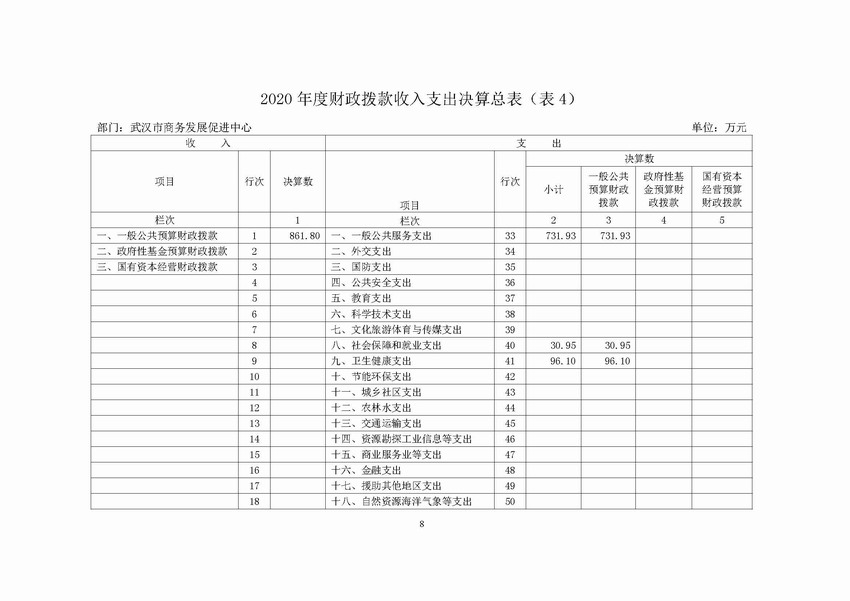 2020 年度财政拨款收入支出决算总表（表 4）

部门：武汉市商务发展促进中心　　　　单位：万元

| 收　入 | | | 支　出 | | | | | |
|---|---|---|---|---|---|---|---|---|
| 项目 | 行次 | 决算数 | 项目 | 行次 | 决算数 | | | |
| | | | | | 小计 | 一般公共预算财政拨款 | 政府性基金预算财政拨款 | 国有资本经营预算财政拨款 |
| 栏次 | | 1 | 栏次 | | 2 | 3 | 4 | 5 |
| 一、一般公共预算财政拨款 | 1 | 861.80 | 一、一般公共服务支出 | 33 | 731.93 | 731.93 | | |
| 二、政府性基金预算财政拨款 | 2 | | 二、外交支出 | 34 | | | | |
| 三、国有资本经营财政拨款 | 3 | | 三、国防支出 | 35 | | | | |
| | 4 | | 四、公共安全支出 | 36 | | | | |
| | 5 | | 五、教育支出 | 37 | | | | |
| | 6 | | 六、科学技术支出 | 38 | | | | |
| | 7 | | 七、文化旅游体育与传媒支出 | 39 | | | | |
| | 8 | | 八、社会保障和就业支出 | 40 | 30.95 | 30.95 | | |
| | 9 | | 九、卫生健康支出 | 41 | 96.10 | 96.10 | | |
| | 10 | | 十、节能环保支出 | 42 | | | | |
| | 11 | | 十一、城乡社区支出 | 43 | | | | |
| | 12 | | 十二、农林水支出 | 44 | | | | |
| | 13 | | 十三、交通运输支出 | 45 | | | | |
| | 14 | | 十四、资源勘探工业信息等支出 | 46 | | | | |
| | 15 | | 十五、商业服务业等支出 | 47 | | | | |
| | 16 | | 十六、金融支出 | 48 | | | | |
| | 17 | | 十七、援助其他地区支出 | 49 | | | | |
| | 18 | | 十八、自然资源海洋气象等支出 | 50 | | | | |

8